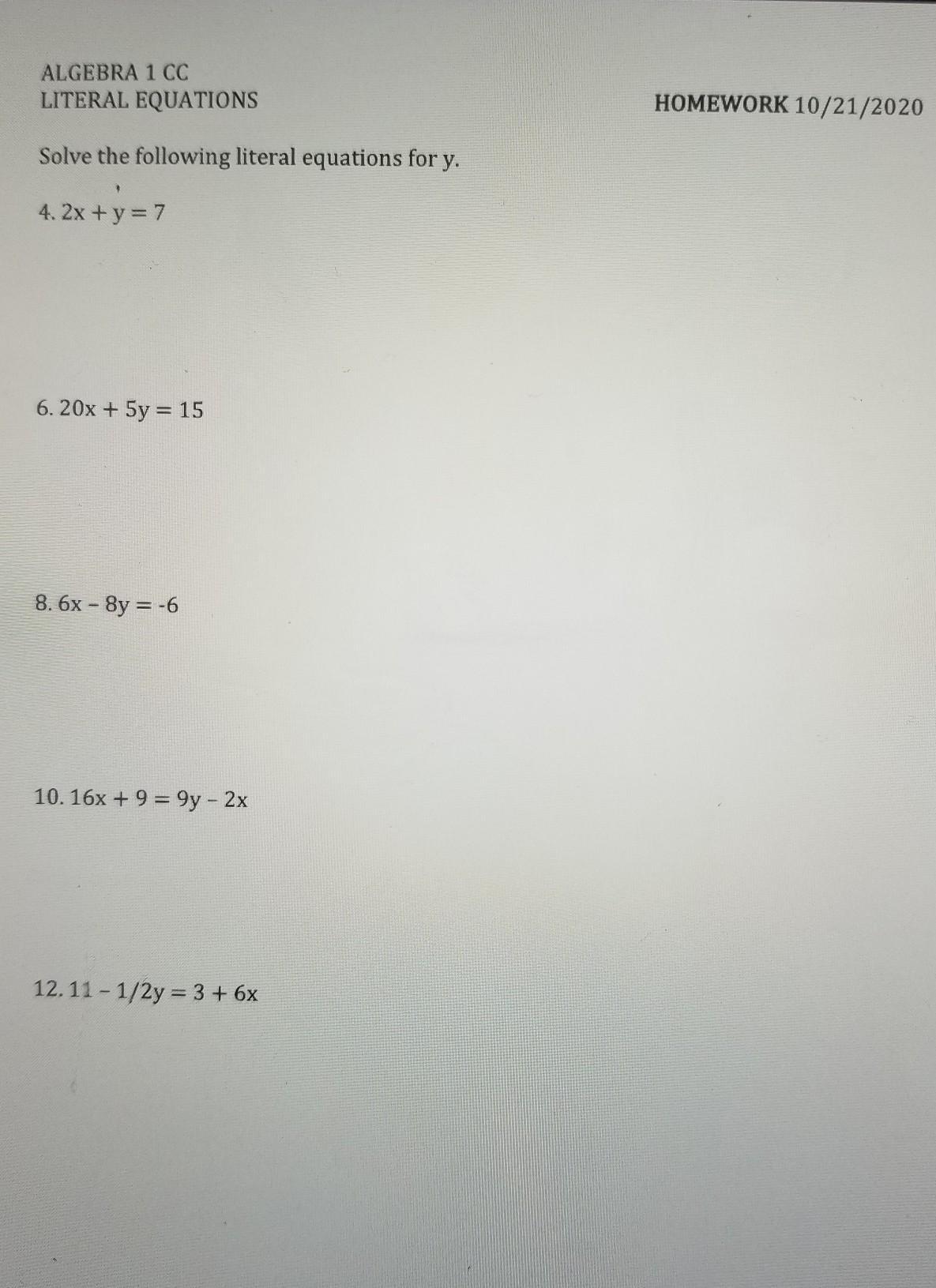 ALGEBRA 1 CC
LITERAL EQUATIONS

HOMEWORK 10/21/2020

Solve the following literal equations for y.

4. $2x + y = 7$

6. $20x + 5y = 15$

8. $6x - 8y = -6$

10. $16x + 9 = 9y - 2x$

12. $11 - 1/2y = 3 + 6x$